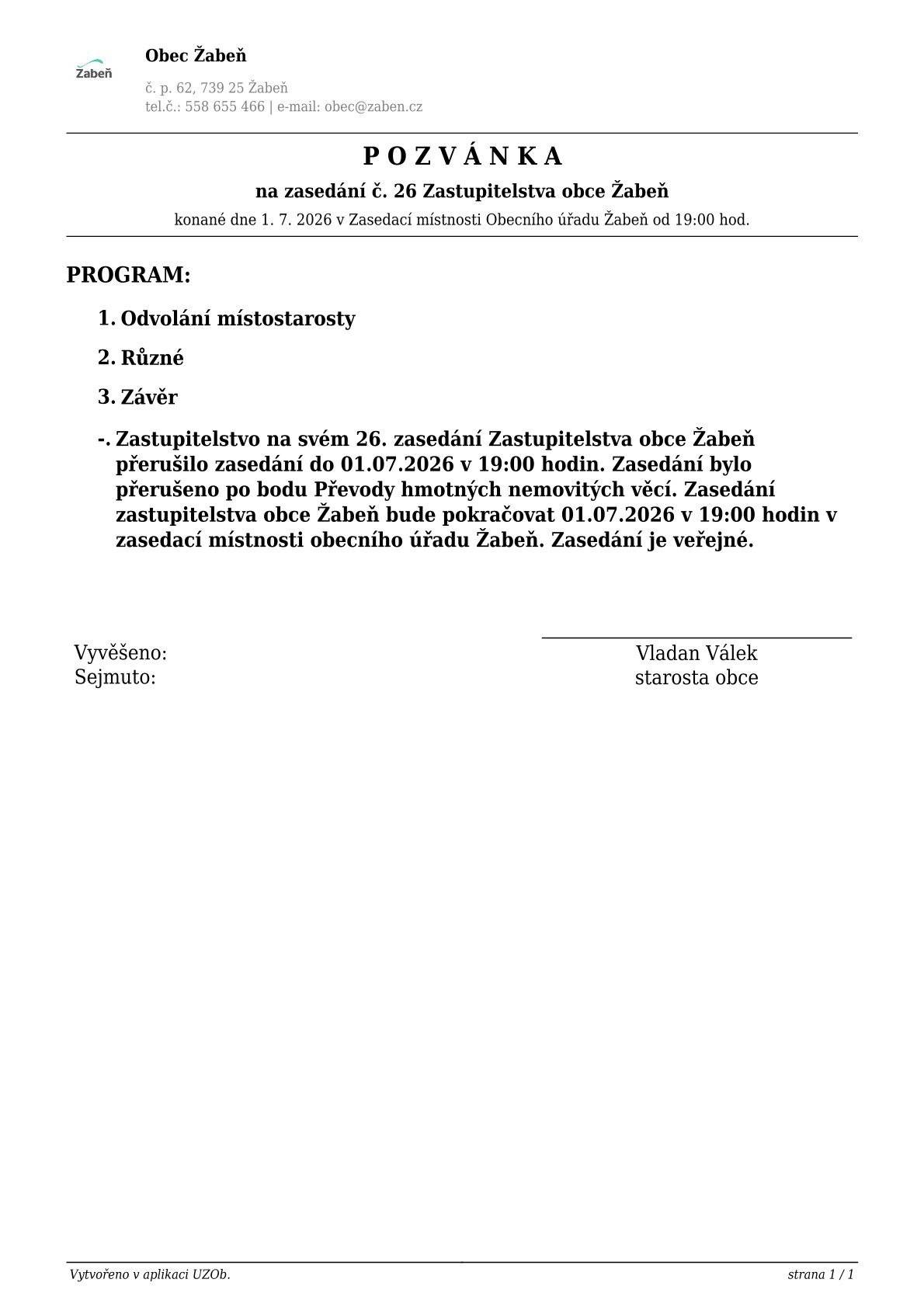 Žabeň

Obec Žabeň

č. p. 62, 739 25 Žabeň
tel.č.: 558 655 466 | e-mail: obec@zaben.cz

P O Z V Á N K A

na zasedání č. 26 Zastupitelstva obce Žabeň

konané dne 1. 7. 2026 v Zasedací místnosti Obecního úřadu Žabeň od 19:00 hod.

PROGRAM:

1. Odvolání místostarosty

2. Různé

3. Závěr

-. Zastupitelstvo na svém 26. zasedání Zastupitelstva obce Žabeň přerušilo zasedání do 01.07.2026 v 19:00 hodin. Zasedání bylo přerušeno po bodu Převody hmotných nemovitých věcí. Zasedání zastupitelstva obce Žabeň bude pokračovat 01.07.2026 v 19:00 hodin v zasedací místnosti obecního úřadu Žabeň. Zasedání je veřejné.

Vyvěšeno:
Sejmuto:

Vladan Válek
starosta obce

Vytvořeno v aplikaci UZOb.

strana 1 / 1